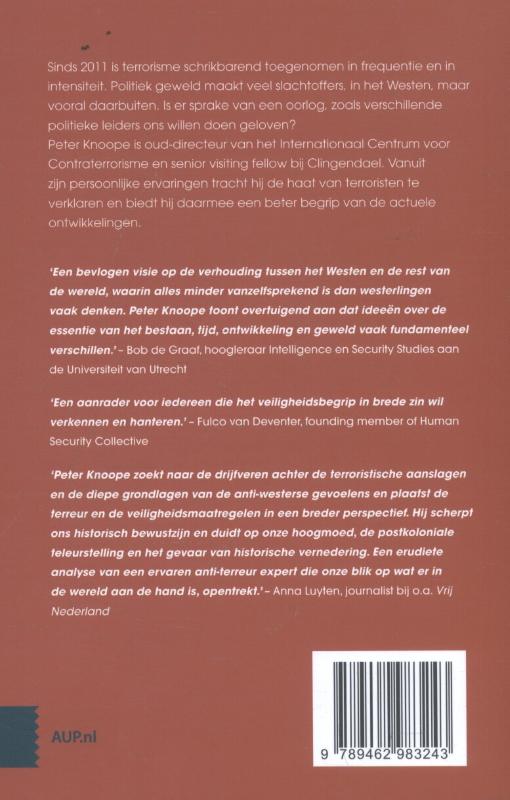 Sinds 2011 is terrorisme schrikbarend toegenomen in frequentie en in intensiteit. Politiek geweld maakt veel slachtoffers, in het Westen, maar vooral daarbuiten. Is er sprake van een oorlog, zoals verschillende politieke leiders ons willen doen geloven?
Peter Knoope is oud-directeur van het Internationaal Centrum voor Contraterrorisme en senior visiting fellow bij Clingendael. Vanuit zijn persoonlijke ervaringen tracht hij de haat van terroristen te verklaren en biedt hij daarmee een beter begrip van de actuele ontwikkelingen.

'Een bevlogen visie op de verhouding tussen het Westen en de rest van de wereld, waarin alles minder vanzelfsprekend is dan westerlingen vaak denken. Peter Knoope toont overtuigend aan dat ideeën over de essentie van het bestaan, tijd, ontwikkeling en geweld vaak fundamenteel verschillen.' – Bob de Graaf, hoogleraar Intelligence en Security Studies aan de Universiteit van Utrecht

'Een aanrader voor iedereen die het veiligheidsbegrip in brede zin wil verkennen en hanteren.' – Fulco van Deventer, founding member of Human Security Collective

'Peter Knoope zoekt naar de drijfveren achter de terroristische aanslagen en de diepe grondlagen van de anti-westerse gevoelens en plaatst de terreur en de veiligheidsmaatregelen in een breder perspectief. Hij scherpt ons historisch bewustzijn en duidt op onze hoogmoed, de postkoloniale teleurstelling en het gevaar van historische vernedering. Een erudiete analyse van een ervaren anti-terreur expert die onze blik op wat er in de wereld aan de hand is, opentrekt.' – Anna Luyten, journalist bij o.a. Vrij Nederland

AUP.nl

9 789462 983243